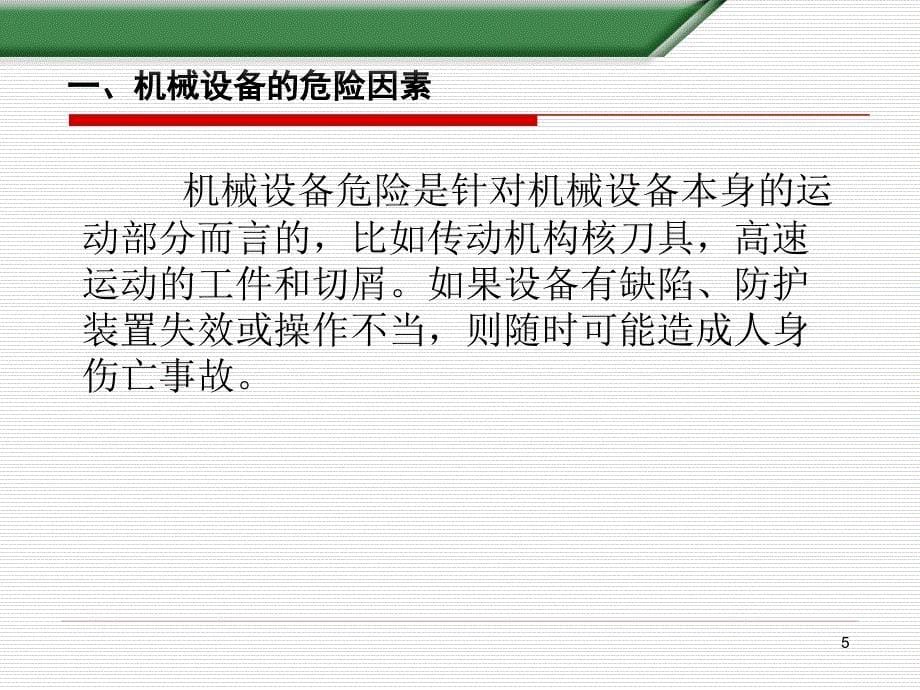 一、机械设备的危险因素

机械设备危险是针对机械设备本身的运动部分而言的，比如传动机构核刀具，高速运动的工件和切屑。如果设备有缺陷、防护装置失效或操作不当，则随时可能造成人身伤亡事故。

5